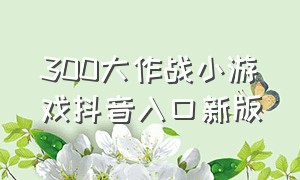 300大作战小游戏抖音入口新版